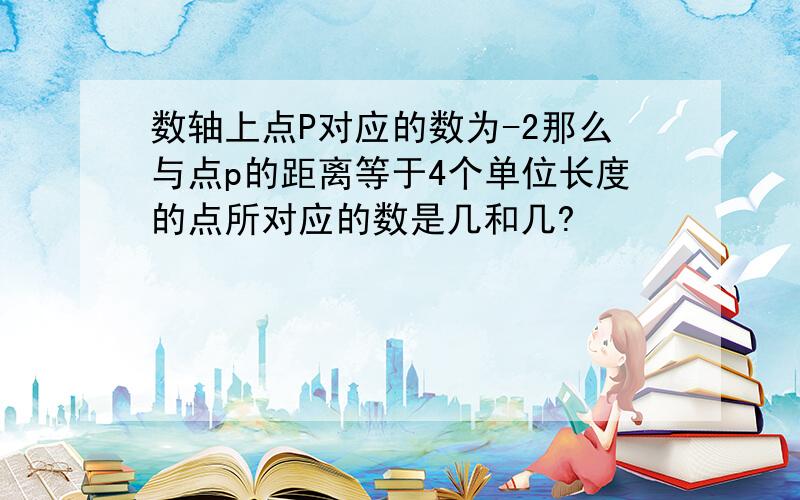 数轴上点P对应的数为-2那么与点p的距离等于4个单位长度的点所对应的数是几和几?